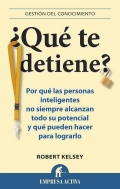 GESTIÓN DEL CONOCIMIENTO

¿Qué te detiene?

Por qué las personas inteligentes no siempre alcanzan todo su potencial y qué pueden hacer para lograrlo

ROBERT KELSEY

EMPRESA ACTIVA